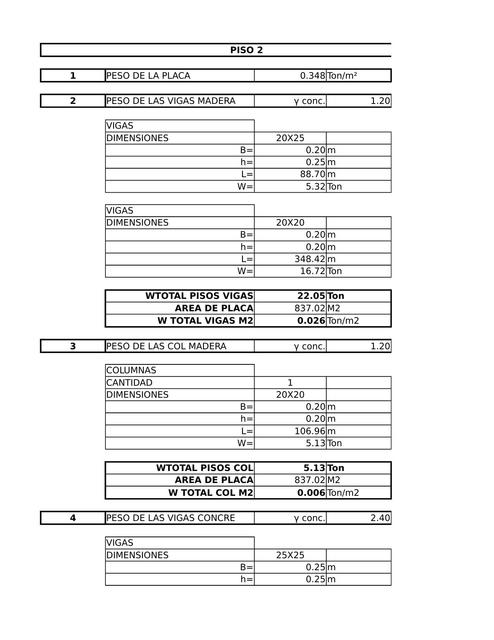 PISO 2

| 1 | PESO DE LA PLACA | 0.348 | Ton/m² |
|---|---|---|---|

| 2 | PESO DE LAS VIGAS MADERA | γ conc. | 1.20 |
|---|---|---|---|

| VIGAS | | |
|---|---|---|
| DIMENSIONES | 20X25 | |
| B= | 0.20 | m |
| h= | 0.25 | m |
| L= | 88.70 | m |
| W= | 5.32 | Ton |

| VIGAS | | |
|---|---|---|
| DIMENSIONES | 20X20 | |
| B= | 0.20 | m |
| h= | 0.20 | m |
| L= | 348.42 | m |
| W= | 16.72 | Ton |

| WTOTAL PISOS VIGAS | 22.05 | Ton |
|---|---|---|
| AREA DE PLACA | 837.02 | M2 |
| W TOTAL VIGAS M2 | 0.026 | Ton/m2 |

| 3 | PESO DE LAS COL MADERA | γ conc. | 1.20 |
|---|---|---|---|

| COLUMNAS | | |
|---|---|---|
| CANTIDAD | 1 | |
| DIMENSIONES | 20X20 | |
| B= | 0.20 | m |
| h= | 0.20 | m |
| L= | 106.96 | m |
| W= | 5.13 | Ton |

| WTOTAL PISOS COL | 5.13 | Ton |
|---|---|---|
| AREA DE PLACA | 837.02 | M2 |
| W TOTAL COL M2 | 0.006 | Ton/m2 |

| 4 | PESO DE LAS VIGAS CONCRE | γ conc. | 2.40 |
|---|---|---|---|

| VIGAS | | |
|---|---|---|
| DIMENSIONES | 25X25 | |
| B= | 0.25 | m |
| h= | 0.25 | m |